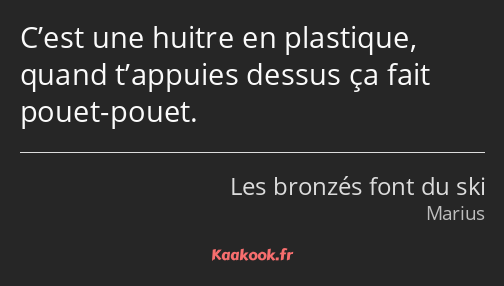 C’est une huitre en plastique, quand t’appuies dessus ça fait pouet-pouet.

Les bronzés font du ski
Marius

Kaakook.fr